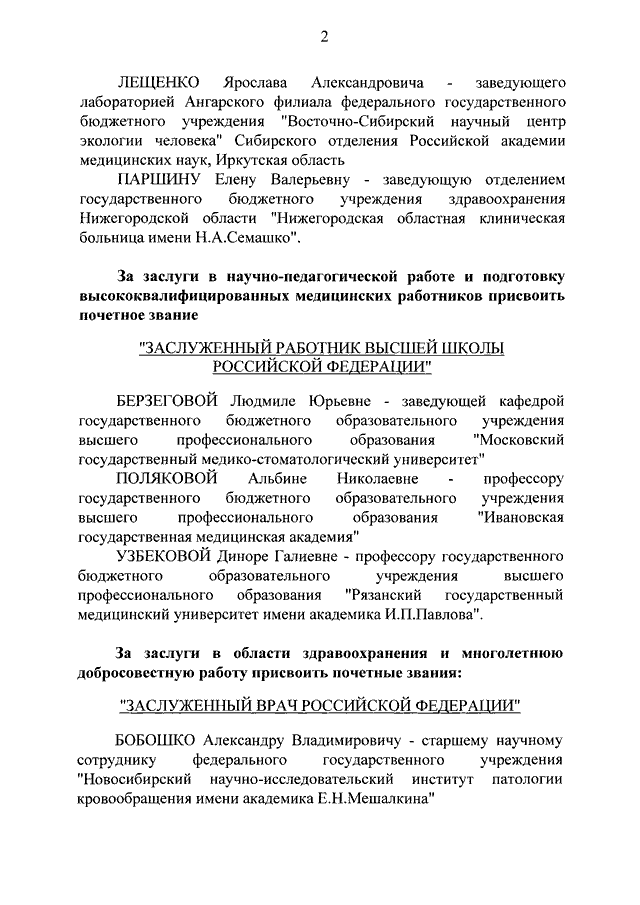 2

ЛЕЩЕНКО Ярослава Александровича - заведующего лабораторией Ангарского филиала федерального государственного бюджетного учреждения "Восточно-Сибирский научный центр экологии человека" Сибирского отделения Российской академии медицинских наук, Иркутская область

ПАРШИНУ Елену Валерьевну - заведующую отделением государственного бюджетного учреждения здравоохранения Нижегородской области "Нижегородская областная клиническая больница имени Н.А.Семашко".

За заслуги в научно-педагогической работе и подготовку высококвалифицированных медицинских работников присвоить почетное звание

"ЗАСЛУЖЕННЫЙ РАБОТНИК ВЫСШЕЙ ШКОЛЫ РОССИЙСКОЙ ФЕДЕРАЦИИ"

БЕРЗЕГОВОЙ Людмиле Юрьевне - заведующей кафедрой государственного бюджетного образовательного учреждения высшего профессионального образования "Московский государственный медико-стоматологический университет"

ПОЛЯКОВОЙ Альбине Николаевне - профессору государственного бюджетного образовательного учреждения высшего профессионального образования "Ивановская государственная медицинская академия"

УЗБЕКОВОЙ Диноре Галиевне - профессору государственного бюджетного образовательного учреждения высшего профессионального образования "Рязанский государственный медицинский университет имени академика И.П.Павлова".

За заслуги в области здравоохранения и многолетнюю добросовестную работу присвоить почетные звания:

"ЗАСЛУЖЕННЫЙ ВРАЧ РОССИЙСКОЙ ФЕДЕРАЦИИ"

БОБОШКО Александру Владимировичу - старшему научному сотруднику федерального государственного учреждения "Новосибирский научно-исследовательский институт патологии кровообращения имени академика Е.Н.Мешалкина"